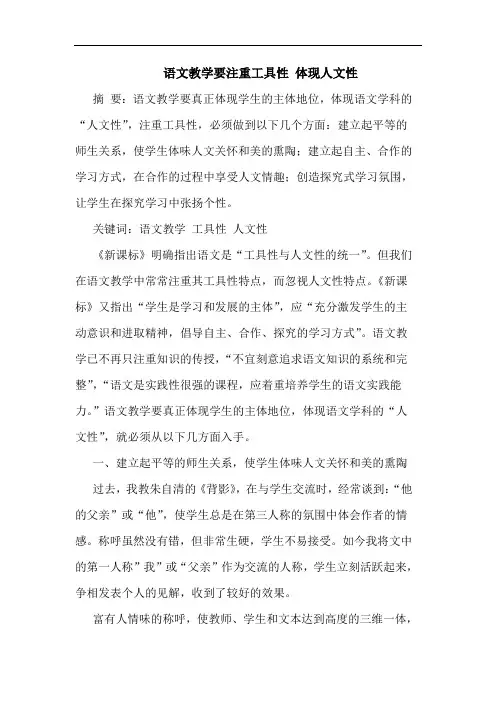 语文教学要注重工具性 体现人文性

摘 要：语文教学要真正体现学生的主体地位，体现语文学科的“人文性”，注重工具性，必须做到以下几个方面：建立起平等的师生关系，使学生体味人文关怀和美的熏陶；建立起自主、合作的学习方式，在合作的过程中享受人文情趣；创造探究式学习氛围，让学生在探究学习中张扬个性。

关键词：语文教学 工具性 人文性

《新课标》明确指出语文是“工具性与人文性的统一”。但我们在语文教学中常常注重其工具性特点，而忽视人文性特点。《新课标》又指出“学生是学习和发展的主体”，应“充分激发学生的主动意识和进取精神，倡导自主、合作、探究的学习方式”。语文教学已不再只注重知识的传授，“不宜刻意追求语文知识的系统和完整”，“语文是实践性很强的课程，应着重培养学生的语文实践能力。”语文教学要真正体现学生的主体地位，体现语文学科的“人文性”，就必须从以下几方面入手。

一、建立起平等的师生关系，使学生体味人文关怀和美的熏陶

过去，我教朱自清的《背影》，在与学生交流时，经常谈到：“他的父亲”或“他”，使学生总是在第三人称的氛围中体会作者的情感。称呼虽然没有错，但非常生硬，学生不易接受。如今我将文中的第一人称”我”或“父亲”作为交流的人称，学生立刻活跃起来，争相发表个人的见解，收到了较好的效果。

富有人情味的称呼，使教师、学生和文本达到高度的三维一体，